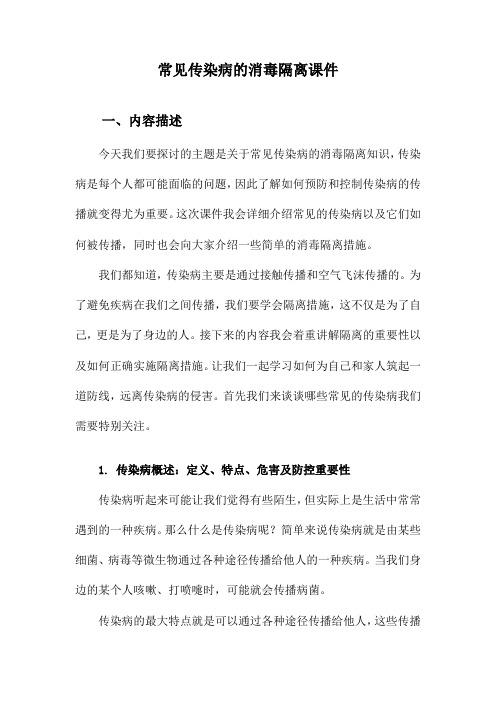 常见传染病的消毒隔离课件

一、内容描述

今天我们要探讨的主题是关于常见传染病的消毒隔离知识，传染病是每个人都可能面临的问题，因此了解如何预防和控制传染病的传播就变得尤为重要。这次课件我会详细介绍常见的传染病以及它们如何被传播，同时也会向大家介绍一些简单的消毒隔离措施。

我们都知道，传染病主要是通过接触传播和空气飞沫传播的。为了避免疾病在我们之间传播，我们要学会隔离措施，这不仅是为了自己，更是为了身边的人。接下来的内容我会着重讲解隔离的重要性以及如何正确实施隔离措施。让我们一起学习如何为自己和家人筑起一道防线，远离传染病的侵害。首先我们来谈谈哪些常见的传染病我们需要特别关注。

1. 传染病概述：定义、特点、危害及防控重要性

传染病听起来可能让我们觉得有些陌生，但实际上是生活中常常遇到的一种疾病。那么什么是传染病呢？简单来说传染病就是由某些细菌、病毒等微生物通过各种途径传播给他人的一种疾病。当我们身边的某个人咳嗽、打喷嚏时，可能就会传播病菌。

传染病的最大特点就是可以通过各种途径传播给他人，这些传播